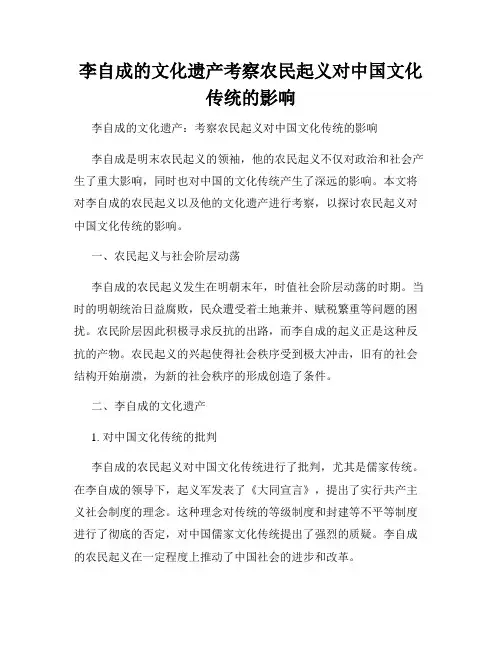 李自成的文化遗产考察农民起义对中国文化传统的影响

李自成的文化遗产：考察农民起义对中国文化传统的影响

李自成是明末农民起义的领袖，他的农民起义不仅对政治和社会产生了重大影响，同时也对中国的文化传统产生了深远的影响。本文将对李自成的农民起义以及他的文化遗产进行考察，以探讨农民起义对中国文化传统的影响。

一、农民起义与社会阶层动荡

李自成的农民起义发生在明朝末年，时值社会阶层动荡的时期。当时的明朝统治日益腐败，民众遭受着土地兼并、赋税繁重等问题的困扰。农民阶层因此积极寻求反抗的出路，而李自成的起义正是这种反抗的产物。农民起义的兴起使得社会秩序受到极大冲击，旧有的社会结构开始崩溃，为新的社会秩序的形成创造了条件。

二、李自成的文化遗产

1. 对中国文化传统的批判

李自成的农民起义对中国文化传统进行了批判，尤其是儒家传统。在李自成的领导下，起义军发表了《大同宣言》，提出了实行共产主义社会制度的理念。这种理念对传统的等级制度和封建等不平等制度进行了彻底的否定，对中国儒家文化传统提出了强烈的质疑。李自成的农民起义在一定程度上推动了中国社会的进步和改革。